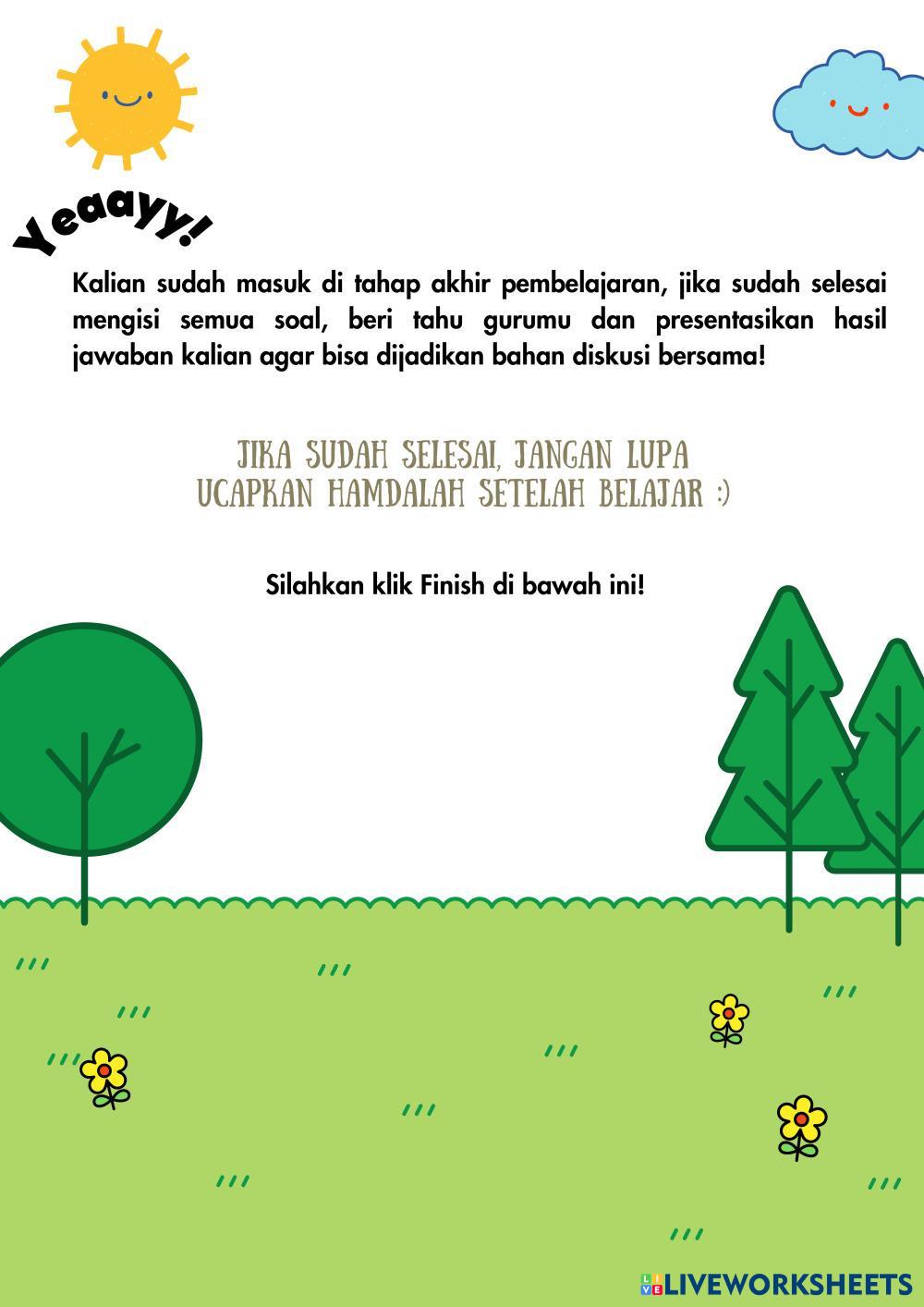 Yeaayy!

Kalian sudah masuk di tahap akhir pembelajaran, jika sudah selesai mengisi semua soal, beri tahu gurumu dan presentasikan hasil jawaban kalian agar bisa dijadikan bahan diskusi bersama!

JIKA SUDAH SELESAI, JANGAN LUPA UCAPKAN HAMDALAH SETELAH BELAJAR :)

Silahkan klik Finish di bawah ini!

LIVEWORKSHEETS